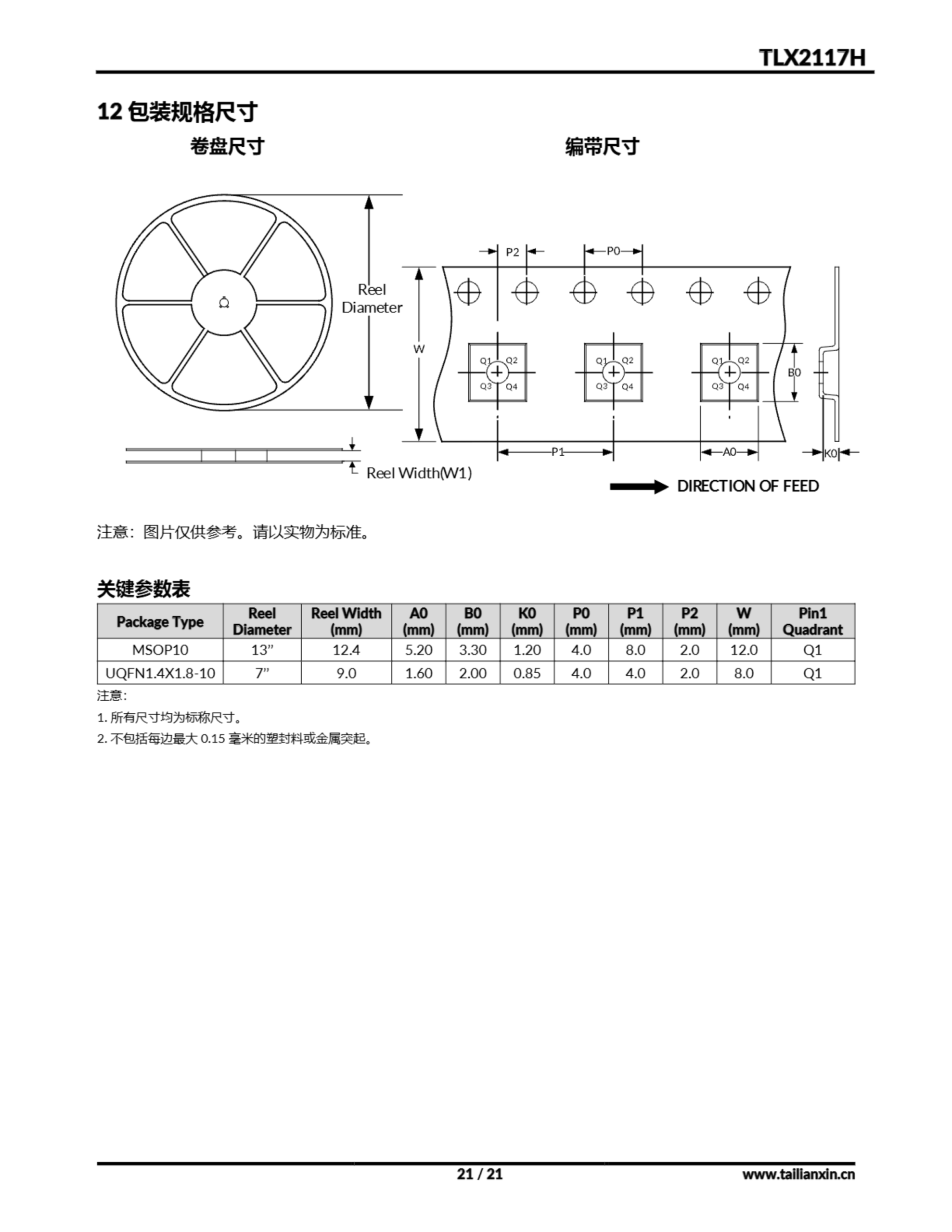 TLX2117H

12 包装规格尺寸

卷盘尺寸

编带尺寸

Reel Diameter

Reel Width(W1)

P2

P0

W

Q1 Q2 Q3 Q4

Q1 Q2 Q3 Q4

Q1 Q2 Q3 Q4

B0

P1

A0

K0

DIRECTION OF FEED

注意：图片仅供参考。请以实物为标准。

关键参数表

| Package Type | Reel Diameter | Reel Width (mm) | A0 (mm) | B0 (mm) | K0 (mm) | P0 (mm) | P1 (mm) | P2 (mm) | W (mm) | Pin1 Quadrant |
|---|---|---|---|---|---|---|---|---|---|---|
| MSOP10 | 13” | 12.4 | 5.20 | 3.30 | 1.20 | 4.0 | 8.0 | 2.0 | 12.0 | Q1 |
| UQFN1.4X1.8-10 | 7” | 9.0 | 1.60 | 2.00 | 0.85 | 4.0 | 4.0 | 2.0 | 8.0 | Q1 |

注意:

1. 所有尺寸均为标称尺寸。

2. 不包括每边最大 0.15 毫米的塑封料或金属突起。

21 / 21

www.tailianxin.cn